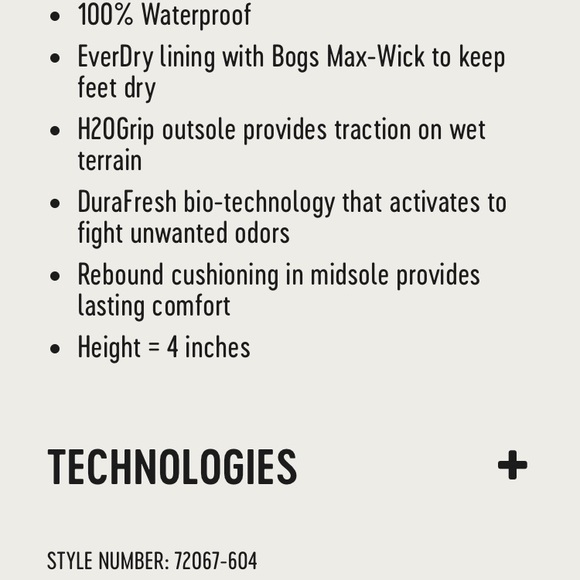 - 100% Waterproof
- EverDry lining with Bogs Max-Wick to keep feet dry
- H2OGrip outsole provides traction on wet terrain
- DuraFresh bio-technology that activates to fight unwanted odors
- Rebound cushioning in midsole provides lasting comfort
- Height = 4 inches

TECHNOLOGIES +

STYLE NUMBER: 72067-604